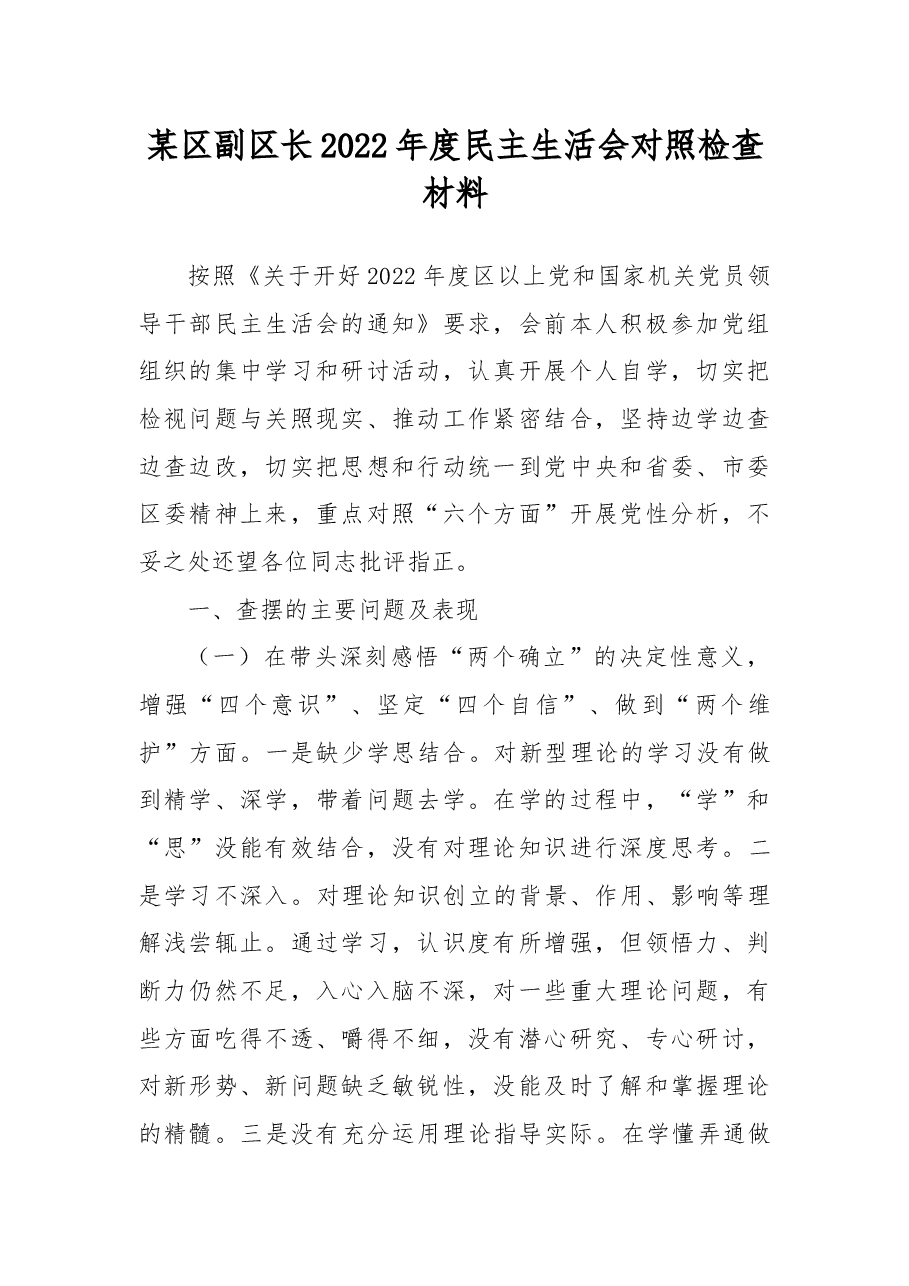 某区副区长2022年度民主生活会对照检查材料

按照《关于开好2022年度区以上党和国家机关党员领导干部民主生活会的通知》要求，会前本人积极参加党组组织的集中学习和研讨活动，认真开展个人自学，切实把检视问题与关照现实、推动工作紧密结合，坚持边学边查边查边改，切实把思想和行动统一到党中央和省委、市委区委精神上来，重点对照“六个方面”开展党性分析，不妥之处还望各位同志批评指正。

一、查摆的主要问题及表现

（一）在带头深刻感悟“两个确立”的决定性意义，增强“四个意识”、坚定“四个自信”、做到“两个维护”方面。一是缺少学思结合。对新型理论的学习没有做到精学、深学，带着问题去学。在学的过程中，“学”和“思”没能有效结合，没有对理论知识进行深度思考。二是学习不深入。对理论知识创立的背景、作用、影响等理解浅尝辄止。通过学习，认识度有所增强，但领悟力、判断力仍然不足，入心入脑不深，对一些重大理论问题，有些方面吃得不透、嚼得不细，没有潜心研究、专心研讨，对新形势、新问题缺乏敏锐性，没能及时了解和掌握理论的精髓。三是没有充分运用理论指导实际。在学懂弄通做